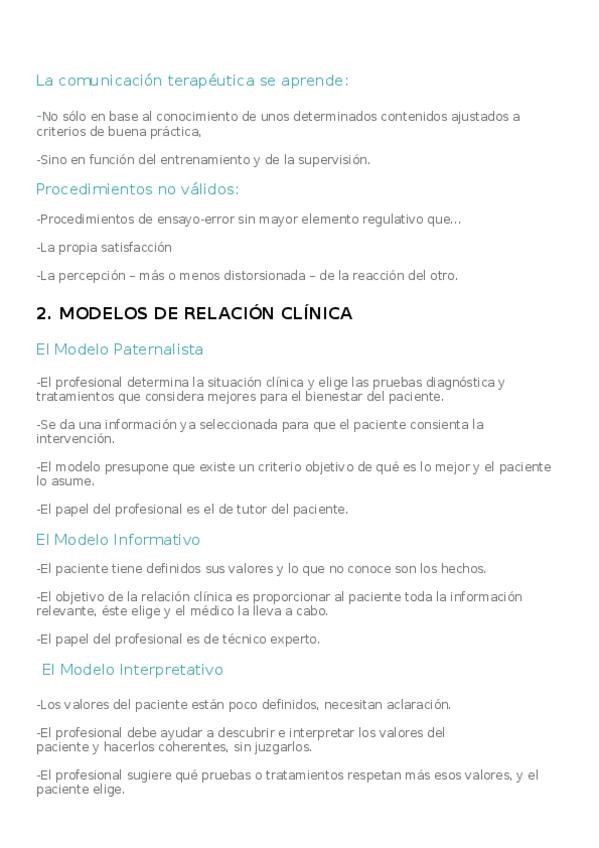 La comunicación terapéutica se aprende:

-No sólo en base al conocimiento de unos determinados contenidos ajustados a criterios de buena práctica,

-Sino en función del entrenamiento y de la supervisión.

Procedimientos no válidos:

-Procedimientos de ensayo-error sin mayor elemento regulativo que...

-La propia satisfacción

-La percepción – más o menos distorsionada – de la reacción del otro.

2. MODELOS DE RELACIÓN CLÍNICA

El Modelo Paternalista

-El profesional determina la situación clínica y elige las pruebas diagnóstica y tratamientos que considera mejores para el bienestar del paciente.

-Se da una información ya seleccionada para que el paciente consienta la intervención.

-El modelo presupone que existe un criterio objetivo de qué es lo mejor y el paciente lo asume.

-El papel del profesional es el de tutor del paciente.

El Modelo Informativo

-El paciente tiene definidos sus valores y lo que no conoce son los hechos.

-El objetivo de la relación clínica es proporcionar al paciente toda la información relevante, éste elige y el médico la lleva a cabo.

-El papel del profesional es de técnico experto.

El Modelo Interpretativo

-Los valores del paciente están poco definidos, necesitan aclaración.

-El profesional debe ayudar a descubrir e interpretar los valores del paciente y hacerlos coherentes, sin juzgarlos.

-El profesional sugiere qué pruebas o tratamientos respetan más esos valores, y el paciente elige.